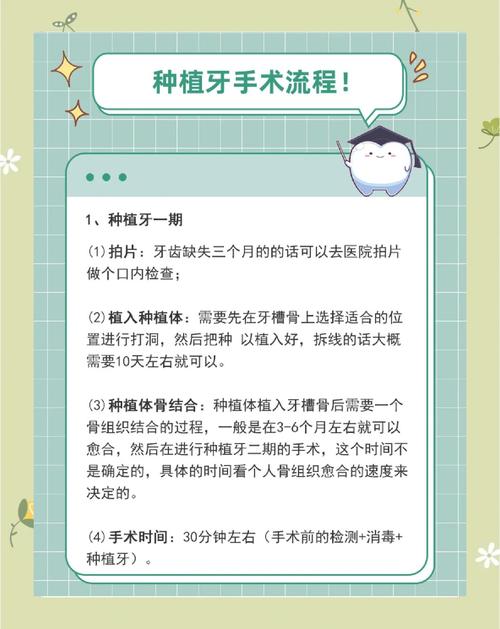 种植牙手术流程！

1、种植牙一期

(1) 拍片：牙齿缺失三个月的的话可以去医院拍片做个口内检查；

(2) 植入种植体：需要先在牙槽骨上选择适合的位置进行打洞，然后把种 以植入好，拆线的话大概需要10天左右就可以。

(3) 种植体骨结合：种植体植入牙槽骨后需要一个骨组织结合的过程，一般是在3-6个月左右就可以愈合，然后在进行种植牙二期的手术，这个时间不是确定的，具体的时间看个人骨组织愈合的速度来决定的。

(4) 手术时间：30分钟左右（手术前的检测+消毒+种植牙）。